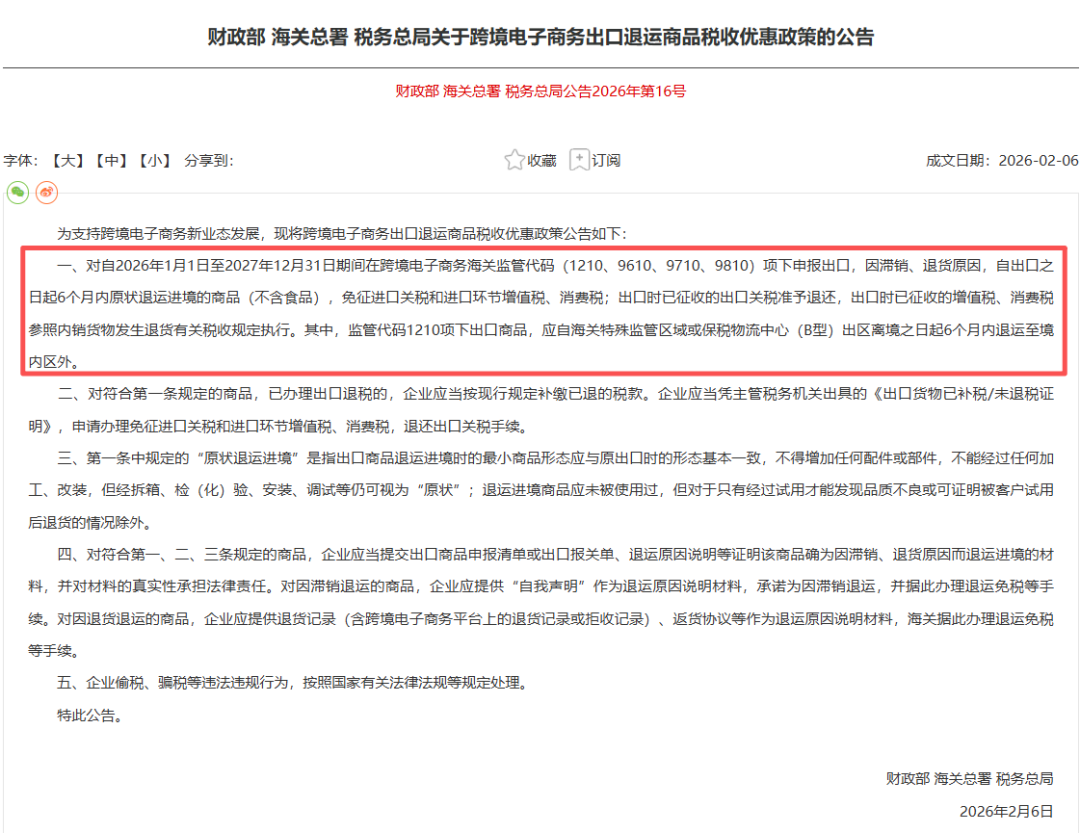 财政部 海关总署 税务总局关于跨境电子商务出口退运商品税收优惠政策的公告

财政部 海关总署 税务总局公告2026年第16号

字体：【大】【中】【小】 分享到：

收藏 订阅

成文日期：2026-02-06

为支持跨境电子商务新业态发展，现将跨境电子商务出口退运商品税收优惠政策公告如下：

一、对自2026年1月1日至2027年12月31日期间在跨境电子商务海关监管代码（1210、9610、9710、9810）项下申报出口，因滞销、退货原因，自出口之日起6个月内原状退运进境的商品（不含食品），免征进口关税和进口环节增值税、消费税；出口时已征收的出口关税准予退还，出口时已征收的增值税、消费税参照内销货物发生退货有关税收规定执行。其中，监管代码1210项下出口商品，应自海关特殊监管区域或保税物流中心（B型）出区离境之日起6个月内退运至境内区外。

二、对符合第一条规定的商品，已办理出口退税的，企业应当按现行规定补缴已退的税款。企业应当凭主管税务机关出具的《出口货物已补税/未退税证明》，申请办理免征进口关税和进口环节增值税、消费税，退还出口关税手续。

三、第一条中规定的“原状退运进境”是指出口商品退运进境时的最小商品形态应与原出口时的形态基本一致，不得增加任何配件或部件，不能经过任何加工、改装，但经拆箱、检（化）验、安装、调试等仍可视为“原状”；退运进境商品应未被使用过，但对于只有经过试用才能发现品质不良或可证明被客户试用后退货的情况除外。

四、对符合第一、二、三条规定的商品，企业应当提交出口商品申报清单或出口报关单、退运原因说明等证明该商品确为因滞销、退货原因而退运进境的材料，并对材料的真实性承担法律责任。对因滞销退运的商品，企业应提供“自我声明”作为退运原因说明材料，承诺为因滞销退运，并据此办理退运免税等手续。对因退货退运的商品，企业应提供退货记录（含跨境电子商务平台上的退货记录或拒收记录）、返货协议等作为退运原因说明材料，海关据此办理退运免税等手续。

五、企业偷税、骗税等违法违规行为，按照国家有关法律法规等规定处理。

特此公告。

财政部 海关总署 税务总局

2026年2月6日